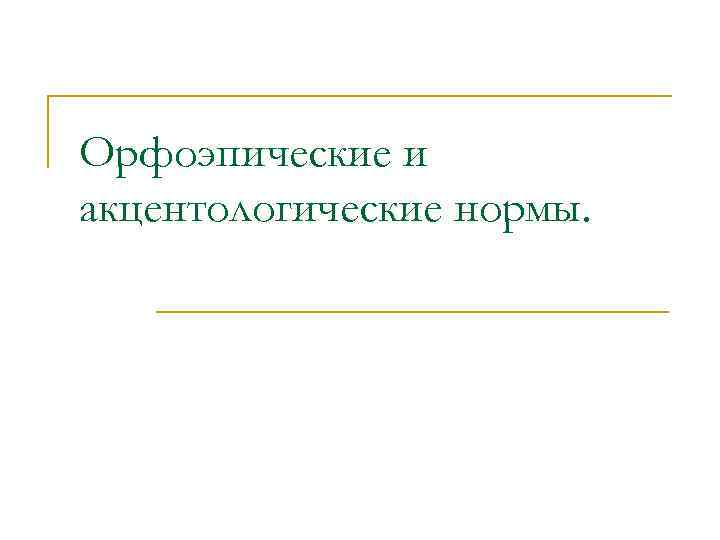 Орфоэпические и акцентологические нормы.